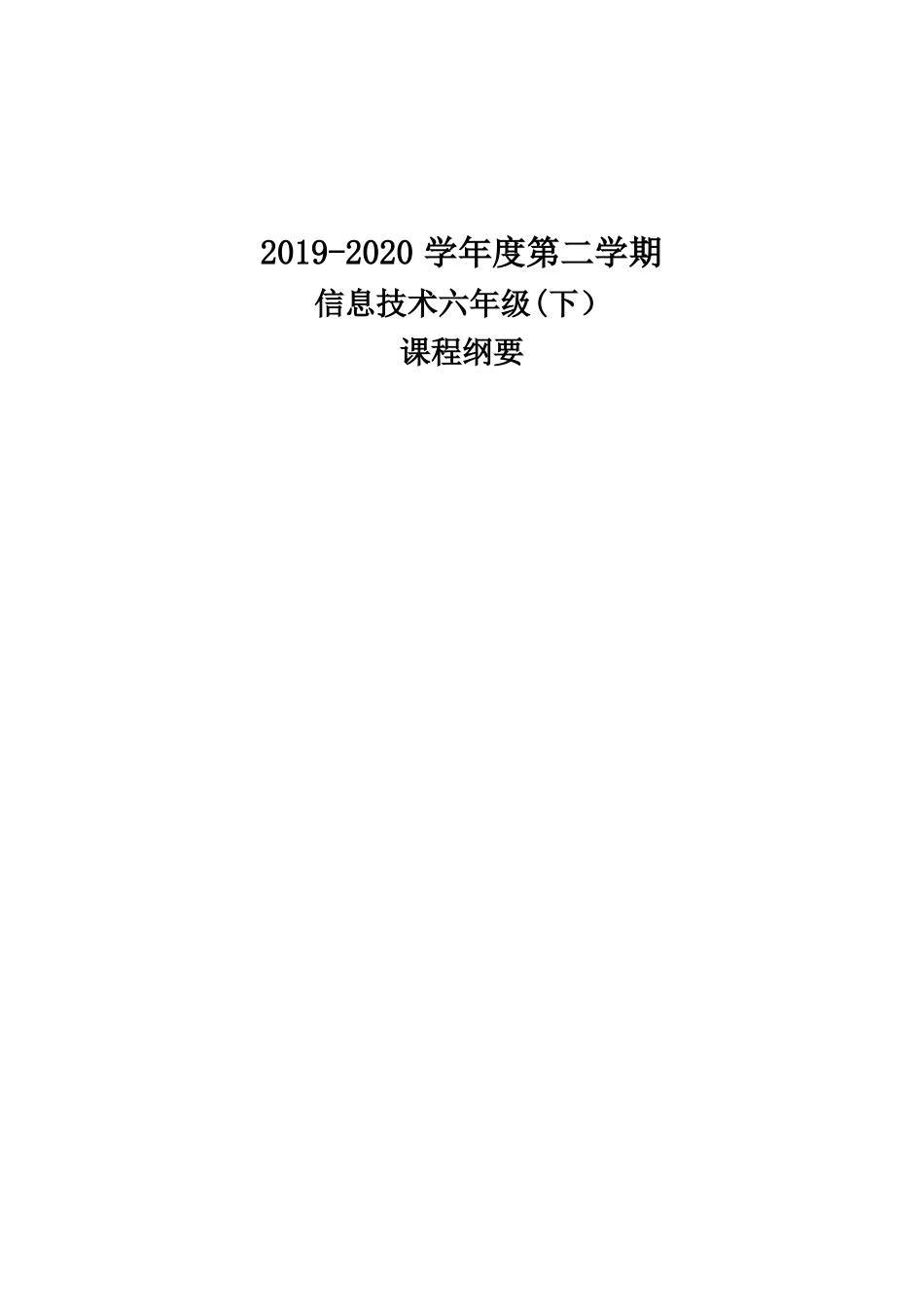 2019-2020 学年度第二学期

信息技术六年级(下）

课程纲要